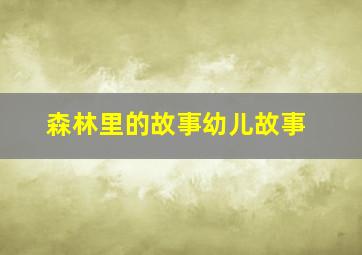 森林里的故事幼儿故事